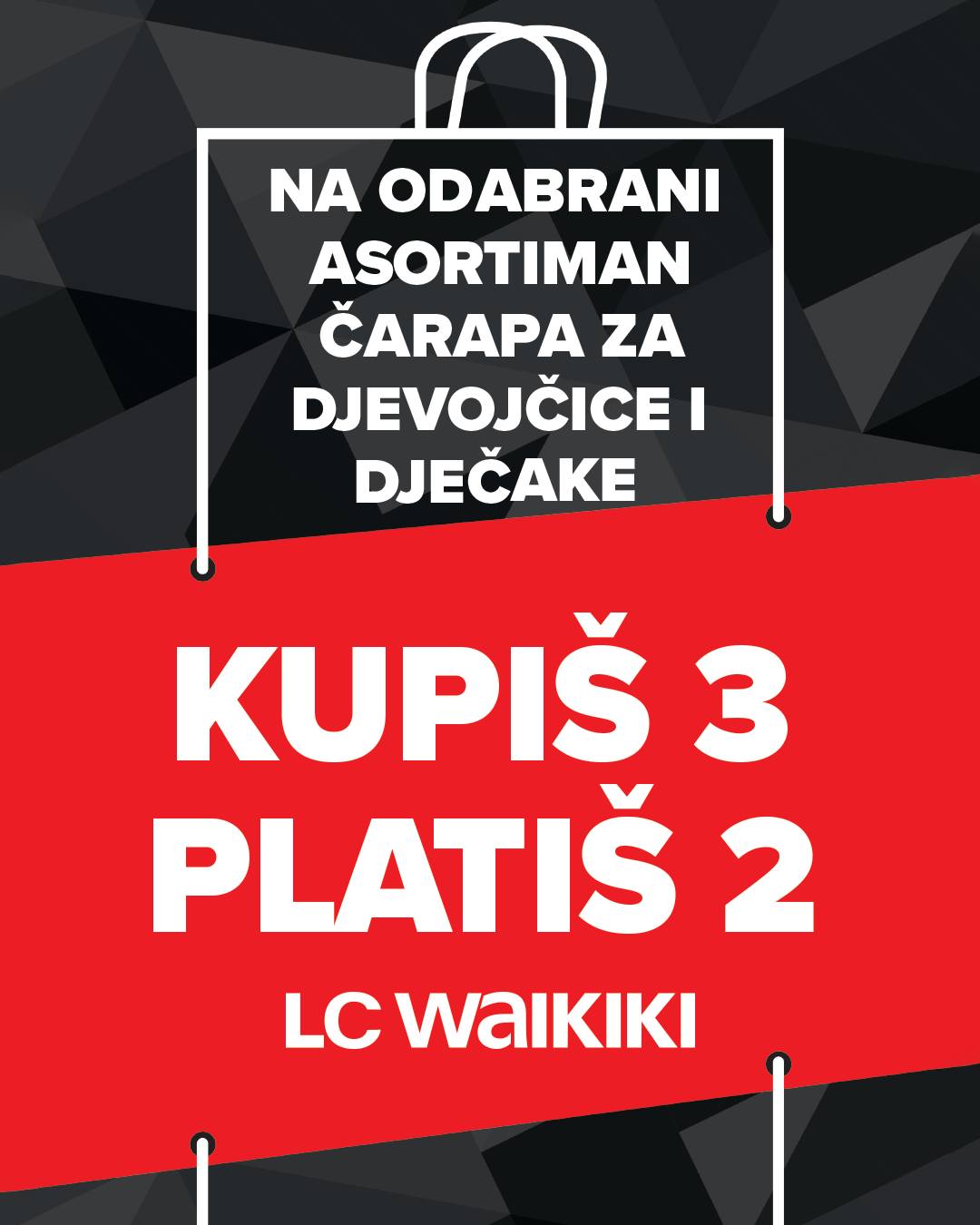 NA ODABRANI ASORTIMAN ČARAPA ZA DJEVOJČICE I DJEČAKE

KUPIŠ 3 PLATIŠ 2

LC WAIKIKI